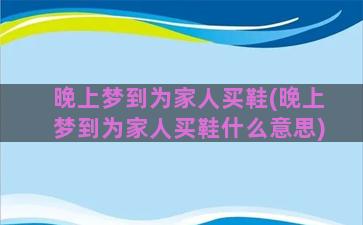 晚上梦到为家人买鞋(晚上梦到为家人买鞋什么意思)